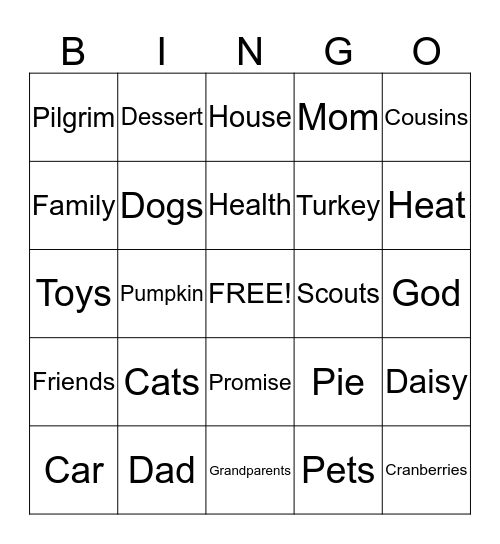 | B | I | N | G | O |
|---|---|---|---|---|
| Pilgrim | Dessert | House | Mom | Cousins |
| Family | Dogs | Health | Turkey | Heat |
| Toys | Pumpkin | FREE! | Scouts | God |
| Friends | Cats | Promise | Pie | Daisy |
| Car | Dad | Grandparents | Pets | Cranberries |